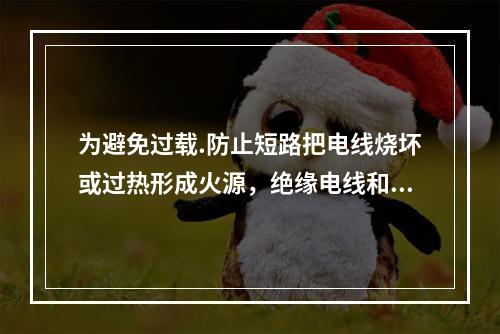 为避免过载.防止短路把电线烧坏或过热形成火源，绝缘电线和...